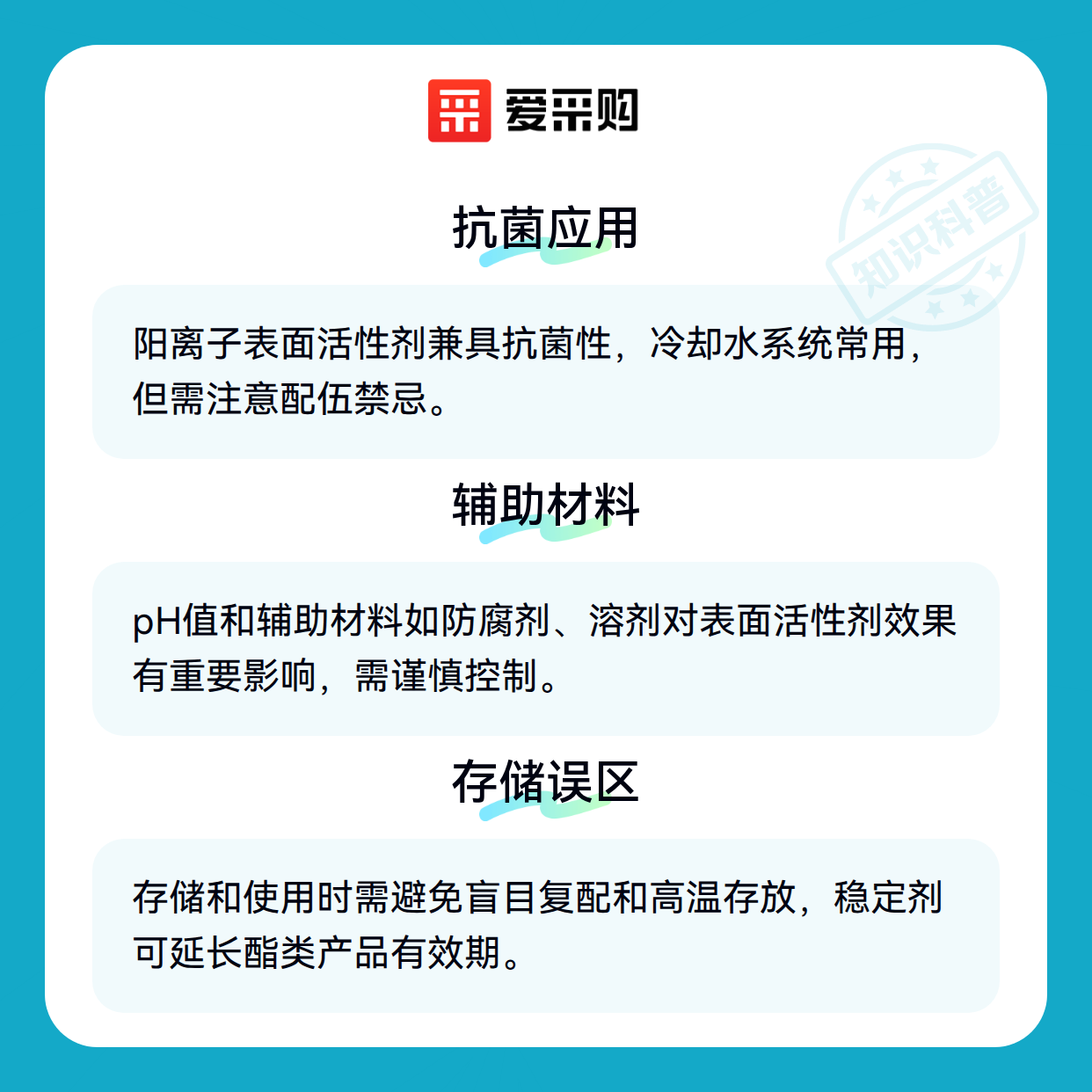 爱采购

抗菌应用

阳离子表面活性剂兼具抗菌性，冷却水系统常用，但需注意配伍禁忌。

辅助材料

pH值和辅助材料如防腐剂、溶剂对表面活性剂效果有重要影响，需谨慎控制。

存储误区

存储和使用时需避免盲目复配和高温存放，稳定剂可延长酯类产品有效期。

知识科普